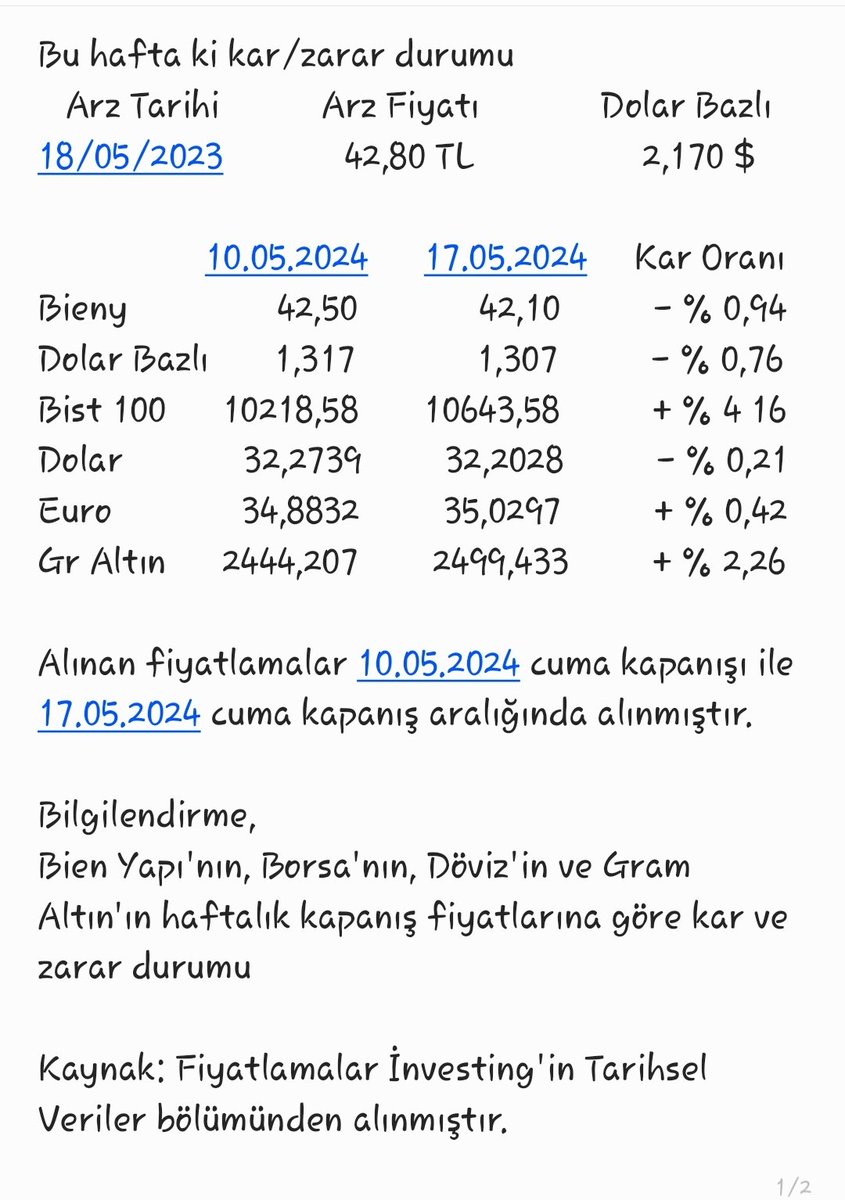 Bu hafta ki kar/zarar durumu

| Arz Tarihi | Arz Fiyatı | Dolar Bazlı |
|---|---|---|
| 18/05/2023 | 42,80 TL | 2,170 $ |

| | 10.05.2024 | 17.05.2024 | Kar Oranı |
|---|---|---|---|
| Bieny | 42,50 | 42,10 | - % 0,94 |
| Dolar Bazlı | 1,317 | 1,307 | - % 0,76 |
| Bist 100 | 10218,58 | 10643,58 | + % 4 16 |
| Dolar | 32,2739 | 32,2028 | - % 0,21 |
| Euro | 34,8832 | 35,0297 | + % 0,42 |
| Gr Altın | 2444,207 | 2499,433 | + % 2,26 |

Alınan fiyatlamalar 10.05.2024 cuma kapanışı ile 17.05.2024 cuma kapanış aralığında alınmıştır.

Bilgilendirme,
Bien Yapı'nın, Borsa'nın, Döviz'in ve Gram Altın'ın haftalık kapanış fiyatlarına göre kar ve zarar durumu

Kaynak: Fiyatlamalar İnvesting'in Tarihsel Veriler bölümünden alınmıştır.

1/2